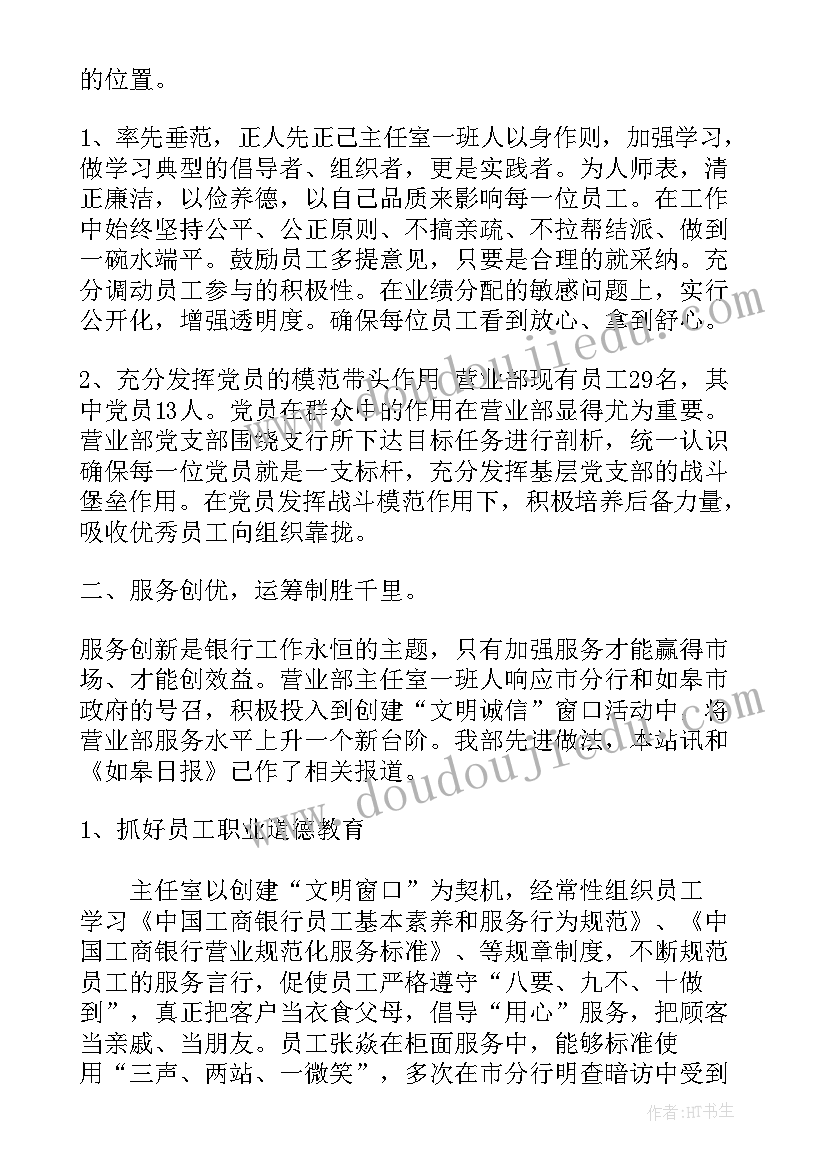 的位置。

1、率先垂范，正人先正己主任室一班人以身作则，加强学习，做学习典型的倡导者、组织者，更是实践者。为人师表，清正廉洁，以俭养德，以自己品质来影响每一位员工。在工作中始终坚持公平、公正原则、不搞亲疏、不拉帮结派、做到一碗水端平。鼓励员工多提意见，只要是合理的就采纳。充分调动员工参与的积极性。在业绩分配的敏感问题上，实行公开化，增强透明度。确保每位员工看到放心、拿到舒心。

2、充分发挥党员的模范带头作用 营业部现有员工29名，其中党员13人。党员在群众中的作用在营业部显得尤为重要。营业部党支部围绕支行所下达目标任务进行剖析，统一认识确保每一位党员就是一支标杆，充分发挥基层党支部的战斗堡垒作用。在党员发挥战斗模范作用下，积极培养后备力量，吸收优秀员工向组织靠拢。

二、服务创优，运筹制胜千里。

服务创新是银行工作永恒的主题，只有加强服务才能赢得市场、才能创效益。营业部主任室一班人响应市分行和如皋市政府的号召，积极投入到创建“文明诚信”窗口活动中，将营业部服务水平上升一个新台阶。我部先进做法，本站讯和《如皋日报》已作了相关报道。

1、抓好员工职业道德教育

主任室以创建“文明窗口”为契机，经常性组织员工学习《中国工商银行员工基本素养和服务行为规范》、《中国工商银行营业规范化服务标准》、等规章制度，不断规范员工的服务言行，促使员工严格遵守“八要、九不、十做到”，真正把客户当衣食父母，倡导“用心”服务，把顾客当亲戚、当朋友。员工张焱在柜面服务中，能够标准使用“三声、两站、一微笑”，多次在市分行明查暗访中受到

作者：HT书生